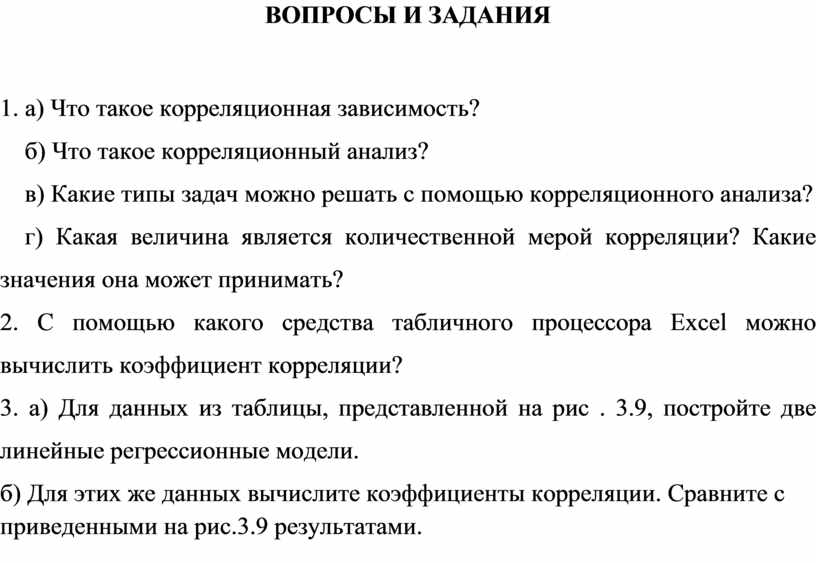 ВОПРОСЫ И ЗАДАНИЯ

1. а) Что такое корреляционная зависимость?

б) Что такое корреляционный анализ?

в) Какие типы задач можно решать с помощью корреляционного анализа?

г) Какая величина является количественной мерой корреляции? Какие значения она может принимать?

2. С помощью какого средства табличного процессора Excel можно вычислить коэффициент корреляции?

3. а) Для данных из таблицы, представленной на рис . 3.9, постройте две линейные регрессионные модели.

б) Для этих же данных вычислите коэффициенты корреляции. Сравните с приведенными на рис.3.9 результатами.